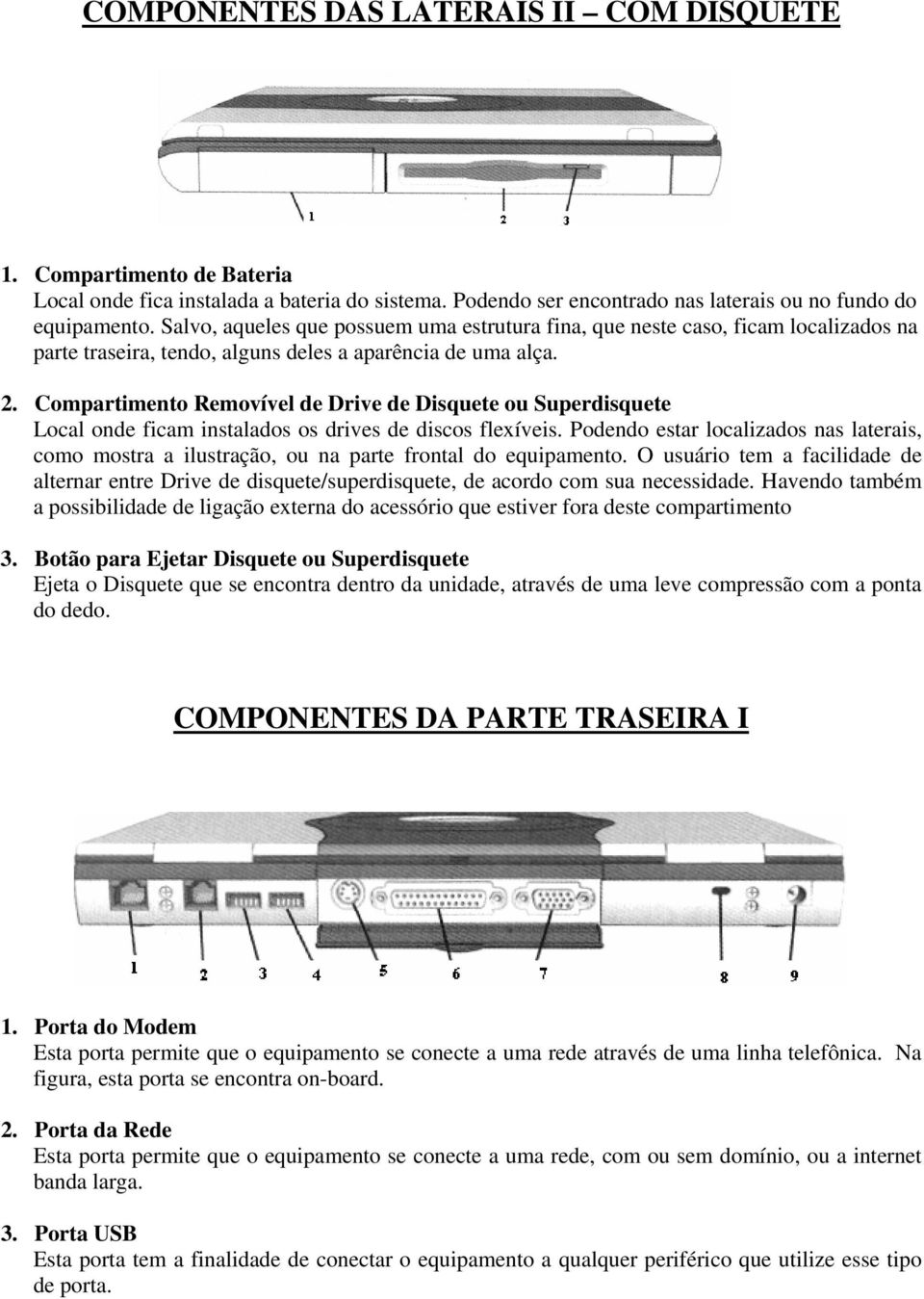 COMPONENTES DAS LATERAIS II – COM DISQUETE

1

2

3

1. Compartimento de Bateria
Local onde fica instalada a bateria do sistema. Podendo ser encontrado nas laterais ou no fundo do equipamento. Salvo, aqueles que possuem uma estrutura fina, que neste caso, ficam localizados na parte traseira, tendo, alguns deles a aparência de uma alça.

2. Compartimento Removível de Drive de Disquete ou Superdisquete
Local onde ficam instalados os drives de discos flexíveis. Podendo estar localizados nas laterais, como mostra a ilustração, ou na parte frontal do equipamento. O usuário tem a facilidade de alternar entre Drive de disquete/superdisquete, de acordo com sua necessidade. Havendo também a possibilidade de ligação externa do acessório que estiver fora deste compartimento

3. Botão para Ejetar Disquete ou Superdisquete
Ejeta o Disquete que se encontra dentro da unidade, através de uma leve compressão com a ponta do dedo.

COMPONENTES DA PARTE TRASEIRA I

1

2

3

4

5

6

7

8

9

1. Porta do Modem
Esta porta permite que o equipamento se conecte a uma rede através de uma linha telefônica. Na figura, esta porta se encontra on-board.

2. Porta da Rede
Esta porta permite que o equipamento se conecte a uma rede, com ou sem domínio, ou a internet banda larga.

3. Porta USB
Esta porta tem a finalidade de conectar o equipamento a qualquer periférico que utilize esse tipo de porta.